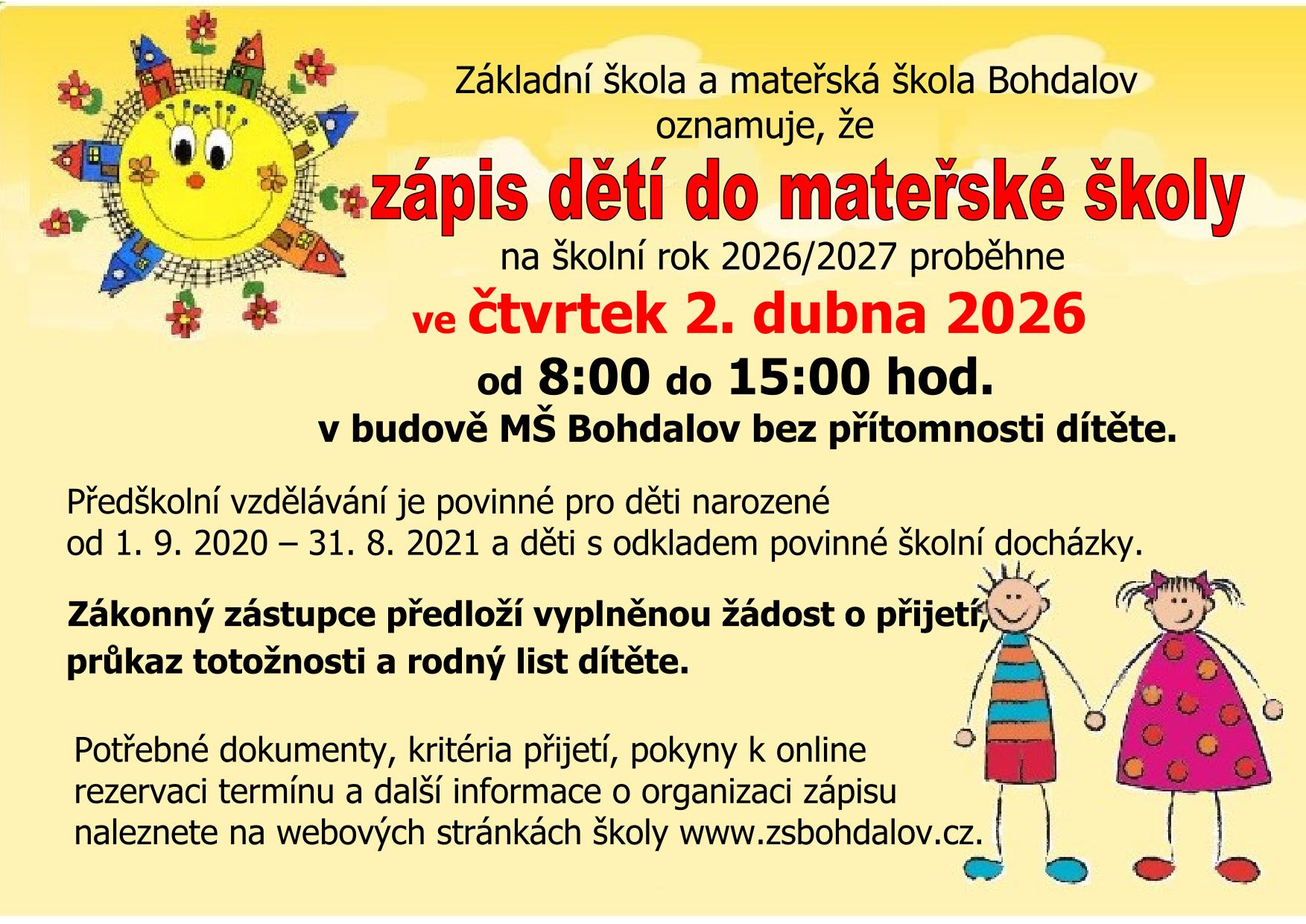 Základní škola a mateřská škola Bohdalov
oznamuje, že

zápis dětí do mateřské školy

na školní rok 2026/2027 proběhne

ve čtvrtek 2. dubna 2026

od 8:00 do 15:00 hod.

v budově MŠ Bohdalov bez přítomnosti dítěte.

Předškolní vzdělávání je povinné pro děti narozené od 1. 9. 2020 – 31. 8. 2021 a děti s odkladem povinné školní docházky.

Zákonný zástupce předloží vyplněnou žádost o přijetí, průkaz totožnosti a rodný list dítěte.

Potřebné dokumenty, kritéria přijetí, pokyny k online rezervaci termínu a další informace o organizaci zápisu naleznete na webových stránkách školy www.zsbohdalov.cz.